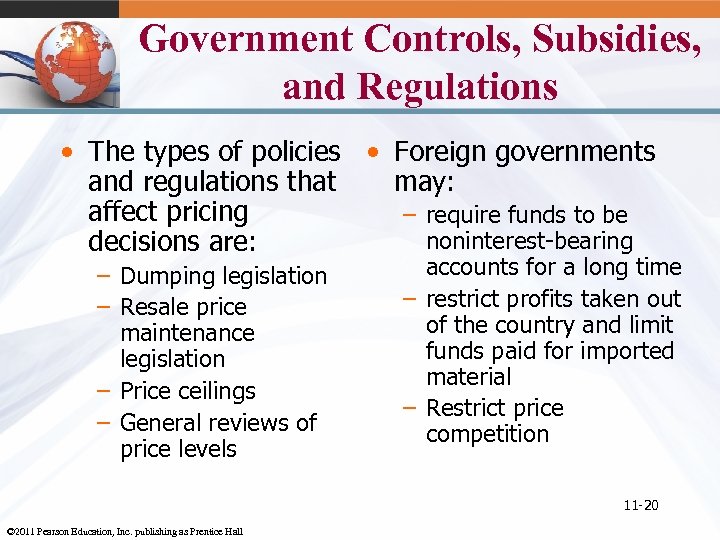 Government Controls, Subsidies, and Regulations

• The types of policies and regulations that affect pricing decisions are:
– Dumping legislation
– Resale price maintenance legislation
– Price ceilings
– General reviews of price levels

• Foreign governments may:
– require funds to be noninterest-bearing accounts for a long time
– restrict profits taken out of the country and limit funds paid for imported material
– Restrict price competition

11-20

©2011 Pearson Education, Inc. publishing as Prentice Hall